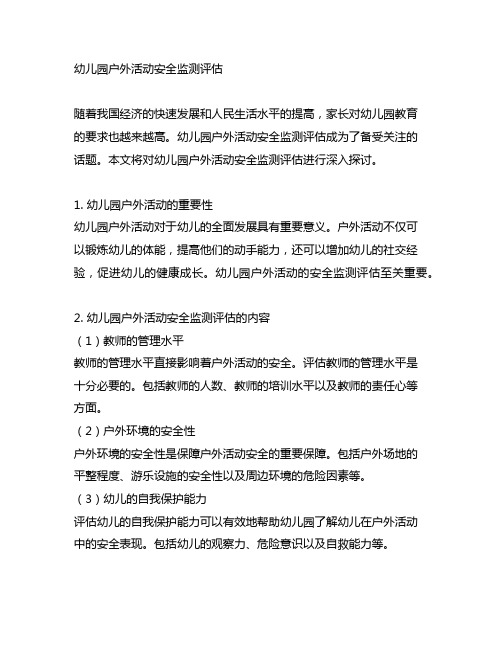 幼儿园户外活动安全监测评估

随着我国经济的快速发展和人民生活水平的提高，家长对幼儿园教育的要求也越来越高。幼儿园户外活动安全监测评估成为了备受关注的话题。本文将对幼儿园户外活动安全监测评估进行深入探讨。

1. 幼儿园户外活动的重要性
幼儿园户外活动对于幼儿的全面发展具有重要意义。户外活动不仅可以锻炼幼儿的体能，提高他们的动手能力，还可以增加幼儿的社交经验，促进幼儿的健康成长。幼儿园户外活动的安全监测评估至关重要。

2. 幼儿园户外活动安全监测评估的内容
（1）教师的管理水平
教师的管理水平直接影响着户外活动的安全。评估教师的管理水平是十分必要的。包括教师的人数、教师的培训水平以及教师的责任心等方面。
（2）户外环境的安全性
户外环境的安全性是保障户外活动安全的重要保障。包括户外场地的平整程度、游乐设施的安全性以及周边环境的危险因素等。
（3）幼儿的自我保护能力
评估幼儿的自我保护能力可以有效地帮助幼儿园了解幼儿在户外活动中的安全表现。包括幼儿的观察力、危险意识以及自救能力等。